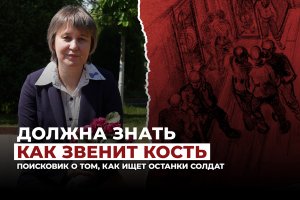 ДОЛЖНА ЗНАТЬ
КАК ЗВЕНИТ КОСТЬ
ПОИСКОВИК О ТОМ, КАК ИЩЕТ ОСТАНКИ СОЛДАТ